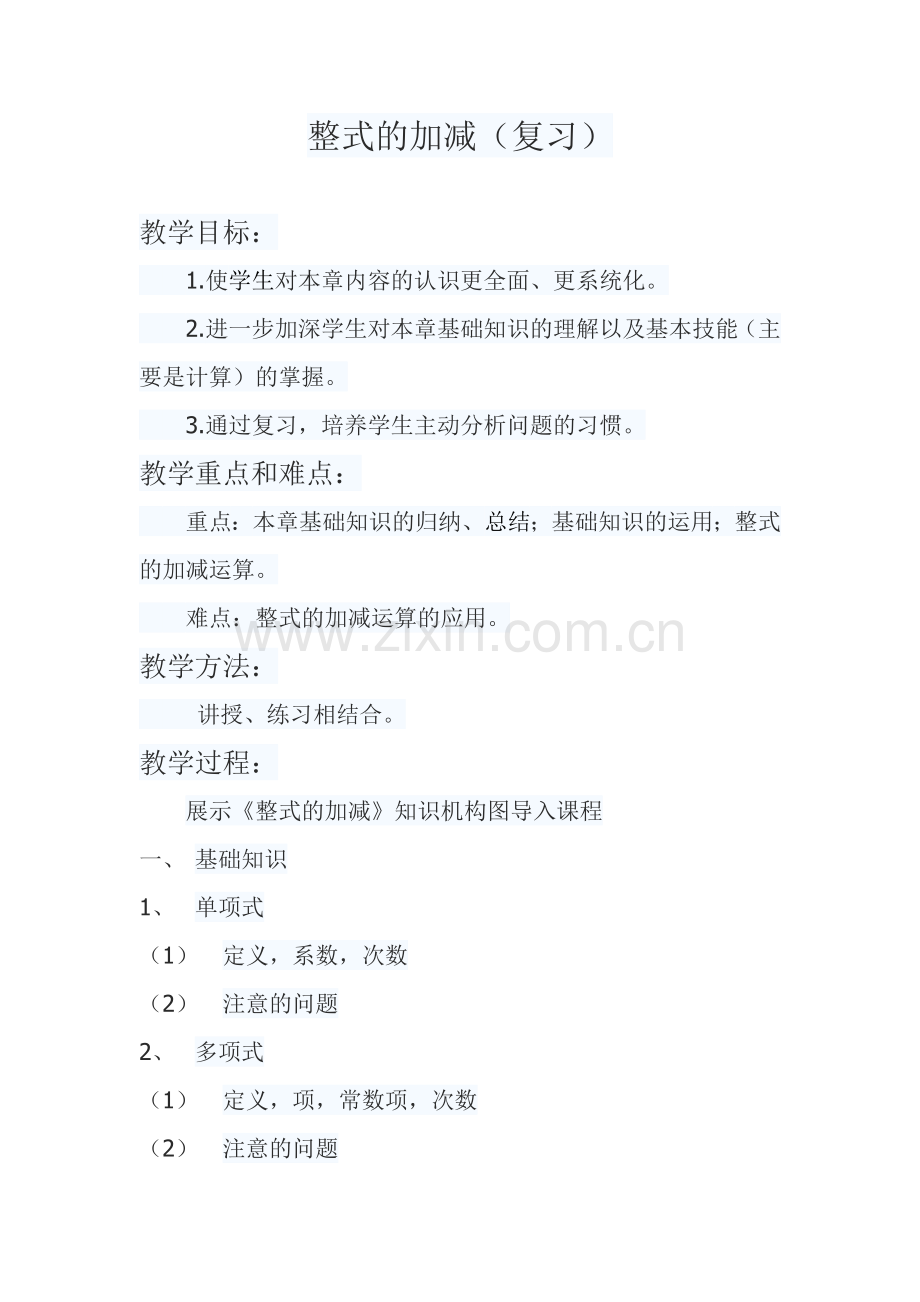 整式的加减（复习）

教学目标：

1.使学生对本章内容的认识更全面、更系统化。

2.进一步加深学生对本章基础知识的理解以及基本技能（主要是计算）的掌握。

3.通过复习，培养学生主动分析问题的习惯。

教学重点和难点：

重点：本章基础知识的归纳、总结；基础知识的运用；整式的加减运算。

难点：整式的加减运算的应用。

www.zixin.com.cn

教学方法：

讲授、练习相结合。

教学过程：

展示《整式的加减》知识机构图导入课程

一、 基础知识

1、 单项式

（1） 定义，系数，次数

（2） 注意的问题

2、 多项式

（1） 定义，项，常数项，次数

（2） 注意的问题